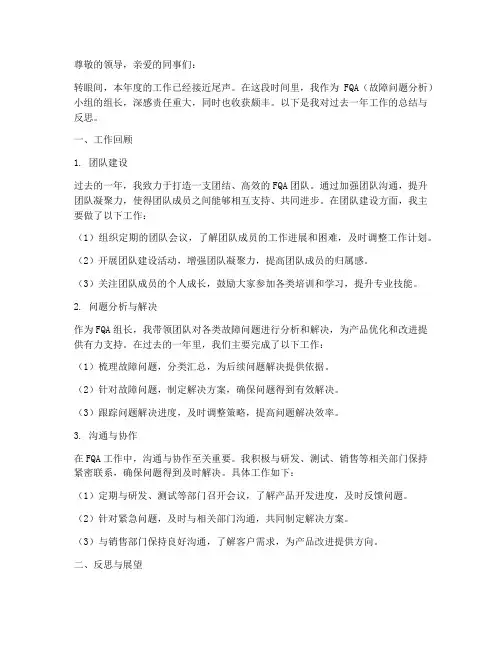 尊敬的领导，亲爱的同事们：

转眼间，本年度的工作已经接近尾声。在这段时间里，我作为 FQA（故障问题分析）小组的组长，深感责任重大，同时也收获颇丰。以下是我对过去一年工作的总结与反思。

一、工作回顾

1. 团队建设

过去的一年，我致力于打造一支团结、高效的FQA团队。通过加强团队沟通，提升团队凝聚力，使得团队成员之间能够相互支持、共同进步。在团队建设方面，我主要做了以下工作：

（1）组织定期的团队会议，了解团队成员的工作进展和困难，及时调整工作计划。

（2）开展团队建设活动，增强团队凝聚力，提高团队成员的归属感。

（3）关注团队成员的个人成长，鼓励大家参加各类培训和学习，提升专业技能。

2. 问题分析与解决

作为FQA组长，我带领团队对各类故障问题进行分析和解决，为产品优化和改进提供有力支持。在过去的一年里，我们主要完成了以下工作：

（1）梳理故障问题，分类汇总，为后续问题解决提供依据。

（2）针对故障问题，制定解决方案，确保问题得到有效解决。

（3）跟踪问题解决进度，及时调整策略，提高问题解决效率。

3. 沟通与协作

在FQA工作中，沟通与协作至关重要。我积极与研发、测试、销售等相关部门保持紧密联系，确保问题得到及时解决。具体工作如下：

（1）定期与研发、测试等部门召开会议，了解产品开发进度，及时反馈问题。

（2）针对紧急问题，及时与相关部门沟通，共同制定解决方案。

（3）与销售部门保持良好沟通，了解客户需求，为产品改进提供方向。

二、反思与展望